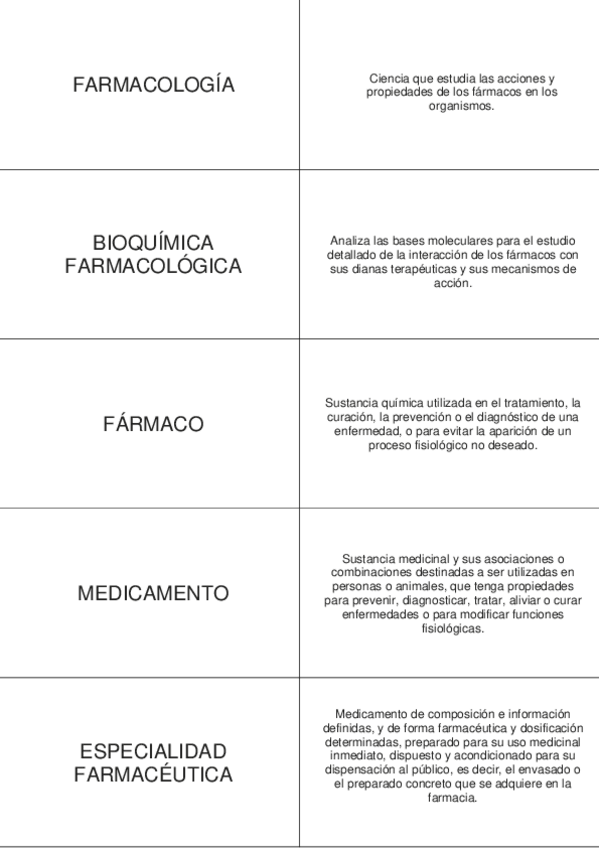 | | |
|---|---|
| FARMACOLOGÍA | Ciencia que estudia las acciones y propiedades de los fármacos en los organismos. |
| BIOQUÍMICA FARMACOLÓGICA | Analiza las bases moleculares para el estudio detallado de la interacción de los fármacos con sus dianas terapéuticas y sus mecanismos de acción. |
| FÁRMACO | Sustancia química utilizada en el tratamiento, la curación, la prevención o el diagnóstico de una enfermedad, o para evitar la aparición de un proceso fisiológico no deseado. |
| MEDICAMENTO | Sustancia medicinal y sus asociaciones o combinaciones destinadas a ser utilizadas en personas o animales, que tenga propiedades para prevenir, diagnosticar, tratar, aliviar o curar enfermedades o para modificar funciones fisiológicas. |
| ESPECIALIDAD FARMACÉUTICA | Medicamento de composición e información definidas, y de forma farmacéutica y dosificación determinadas, preparado para su uso medicinal inmediato, dispuesto y acondicionado para su dispensación al público, es decir, el envasado o el preparado concreto que se adquiere en la farmacia. |